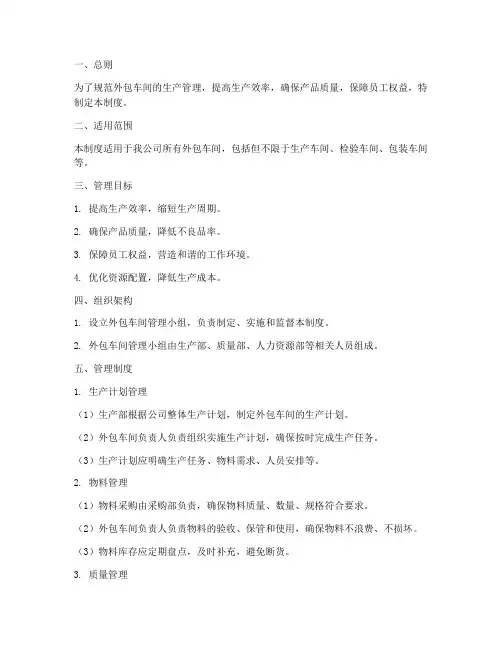 一、总则

为了规范外包车间的生产管理，提高生产效率，确保产品质量，保障员工权益，特制定本制度。

二、适用范围

本制度适用于我公司所有外包车间，包括但不限于生产车间、检验车间、包装车间等。

三、管理目标

1. 提高生产效率，缩短生产周期。

2. 确保产品质量，降低不良品率。

3. 保障员工权益，营造和谐的工作环境。

4. 优化资源配置，降低生产成本。

四、组织架构

1. 设立外包车间管理小组，负责制定、实施和监督本制度。

2. 外包车间管理小组由生产部、质量部、人力资源部等相关人员组成。

五、管理制度

1. 生产计划管理

（1）生产部根据公司整体生产计划，制定外包车间的生产计划。

（2）外包车间负责人负责组织实施生产计划，确保按时完成生产任务。

（3）生产计划应明确生产任务、物料需求、人员安排等。

2. 物料管理

（1）物料采购由采购部负责，确保物料质量、数量、规格符合要求。

（2）外包车间负责人负责物料的验收、保管和使用，确保物料不浪费、不损坏。

（3）物料库存应定期盘点，及时补充，避免断货。

3. 质量管理